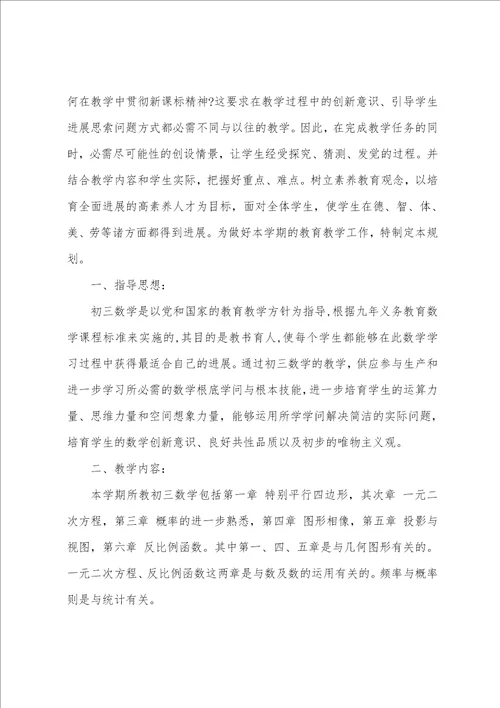 何在教学中贯彻新课标精神?这要求在教学过程中的创新意识、引导学生进展思索问题方式都必需不同与以往的教学。因此，在完成教学任务的同时，必需尽可能性的创设情景，让学生经受探究、猜测、发觉的过程。并结合教学内容和学生实际，把握好重点、难点。树立素养教育观念，以培育全面进展的高素养人才为目标，面对全体学生，使学生在德、智、体、美、劳等诸方面都得到进展。为做好本学期的教育教学工作，特制定本规划。

一、指导思想：

初三数学是以党和国家的教育教学方针为指导,根据九年义务教育数学课程标准来实施的,其目的是教书育人,使每个学生都能够在此数学学习过程中获得最适合自己的进展。通过初三数学的教学，供应参与生产和进一步学习所必需的数学根底学问与根本技能，进一步培育学生的运算力量、思维力量和空间想象力量，能够运用所学学问解决简洁的实际问题，培育学生的数学创新意识、良好共性品质以及初步的唯物主义观。

二、教学内容：

本学期所教初三数学包括第一章 特别平行四边形，其次章 一元二次方程，第三章 概率的进一步熟悉，第四章 图形相像，第五章 投影与视图，第六章 反比例函数。其中第一、四、五章是与几何图形有关的。一元二次方程、反比例函数这两章是与数及数的运用有关的。频率与概率则是与统计有关。